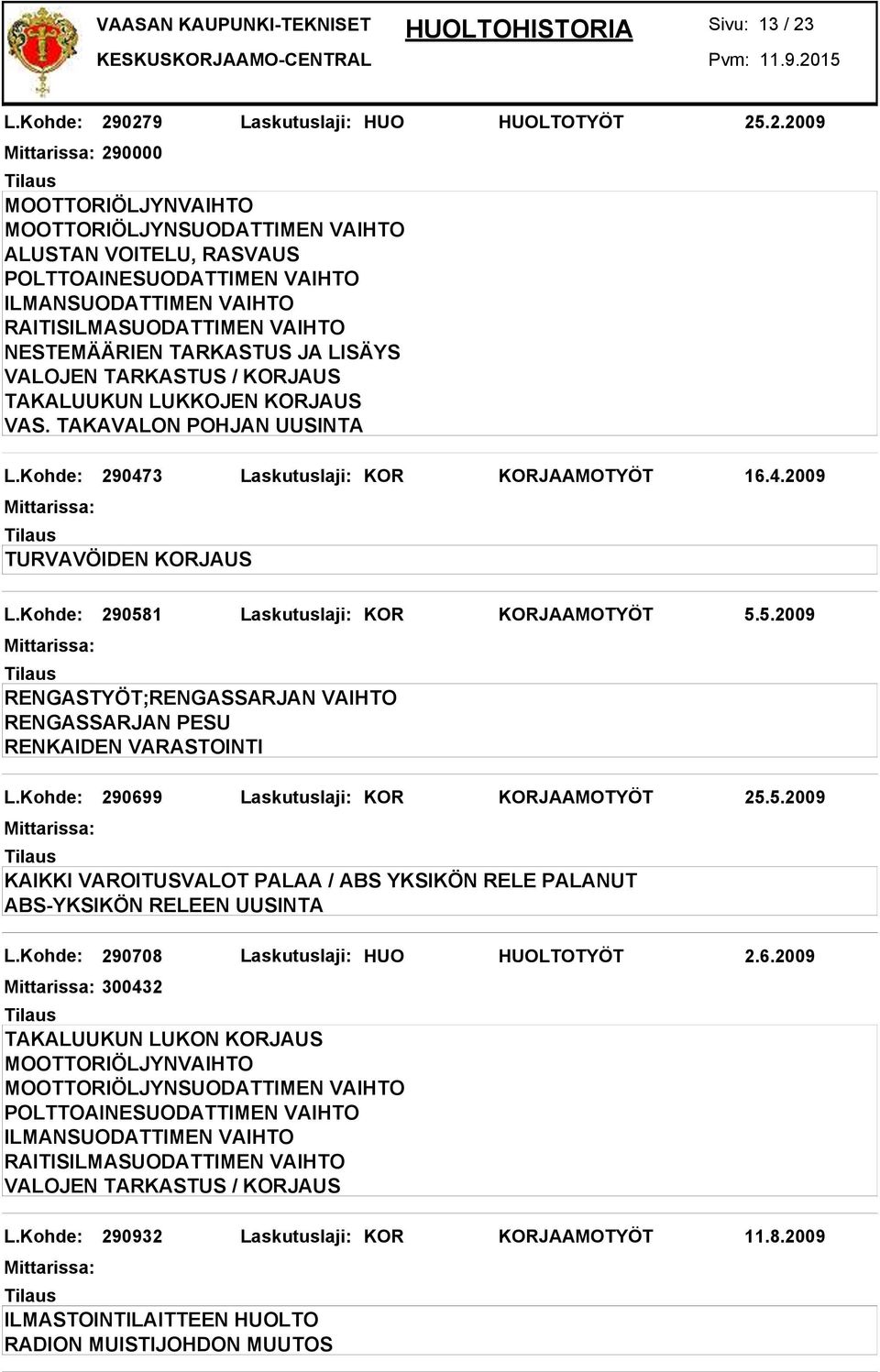 VAASAN KAUPUNKI-TEKNISET
KESKUSKORJAAMO-CENTRAL

HUOLTOHISTORIA

Sivu: 13 / 23
Pvm: 11.9.2015

L.Kohde: 290279 Laskutuslaji: HUO HUOLTOTYÖT 25.2.2009
Mittarissa: 290000
Tilaus
MOOTTORIÖLJYNVAIHTO
MOOTTORIÖLJYNSUODATTIMEN VAIHTO
ALUSTAN VOITELU, RASVAUS
POLTTOAINESUODATTIMEN VAIHTO
ILMANSUODATTIMEN VAIHTO
RAITISILMASUODATTIMEN VAIHTO
NESTEMÄÄRIEN TARKASTUS JA LISÄYS
VALOJEN TARKASTUS / KORJAUS
TAKALUUKUN LUKKOJEN KORJAUS
VAS. TAKAVALON POHJAN UUSINTA

L.Kohde: 290473 Laskutuslaji: KOR KORJAAMOTYÖT 16.4.2009
Mittarissa:
Tilaus
TURVAVÖIDEN KORJAUS

L.Kohde: 290581 Laskutuslaji: KOR KORJAAMOTYÖT 5.5.2009
Mittarissa:
Tilaus
RENGASTYÖT;RENGASSARJAN VAIHTO
RENGASSARJAN PESU
RENKAIDEN VARASTOINTI

L.Kohde: 290699 Laskutuslaji: KOR KORJAAMOTYÖT 25.5.2009
Mittarissa:
Tilaus
KAIKKI VAROITUSVALOT PALAA / ABS YKSIKÖN RELE PALANUT
ABS-YKSIKÖN RELEEN UUSINTA

L.Kohde: 290708 Laskutuslaji: HUO HUOLTOTYÖT 2.6.2009
Mittarissa: 300432
Tilaus
TAKALUUKUN LUKON KORJAUS
MOOTTORIÖLJYNVAIHTO
MOOTTORIÖLJYNSUODATTIMEN VAIHTO
POLTTOAINESUODATTIMEN VAIHTO
ILMANSUODATTIMEN VAIHTO
RAITISILMASUODATTIMEN VAIHTO
VALOJEN TARKASTUS / KORJAUS

L.Kohde: 290932 Laskutuslaji: KOR KORJAAMOTYÖT 11.8.2009
Mittarissa:
Tilaus
ILMASTOINTILAITTEEN HUOLTO
RADION MUISTIJOHDON MUUTOS